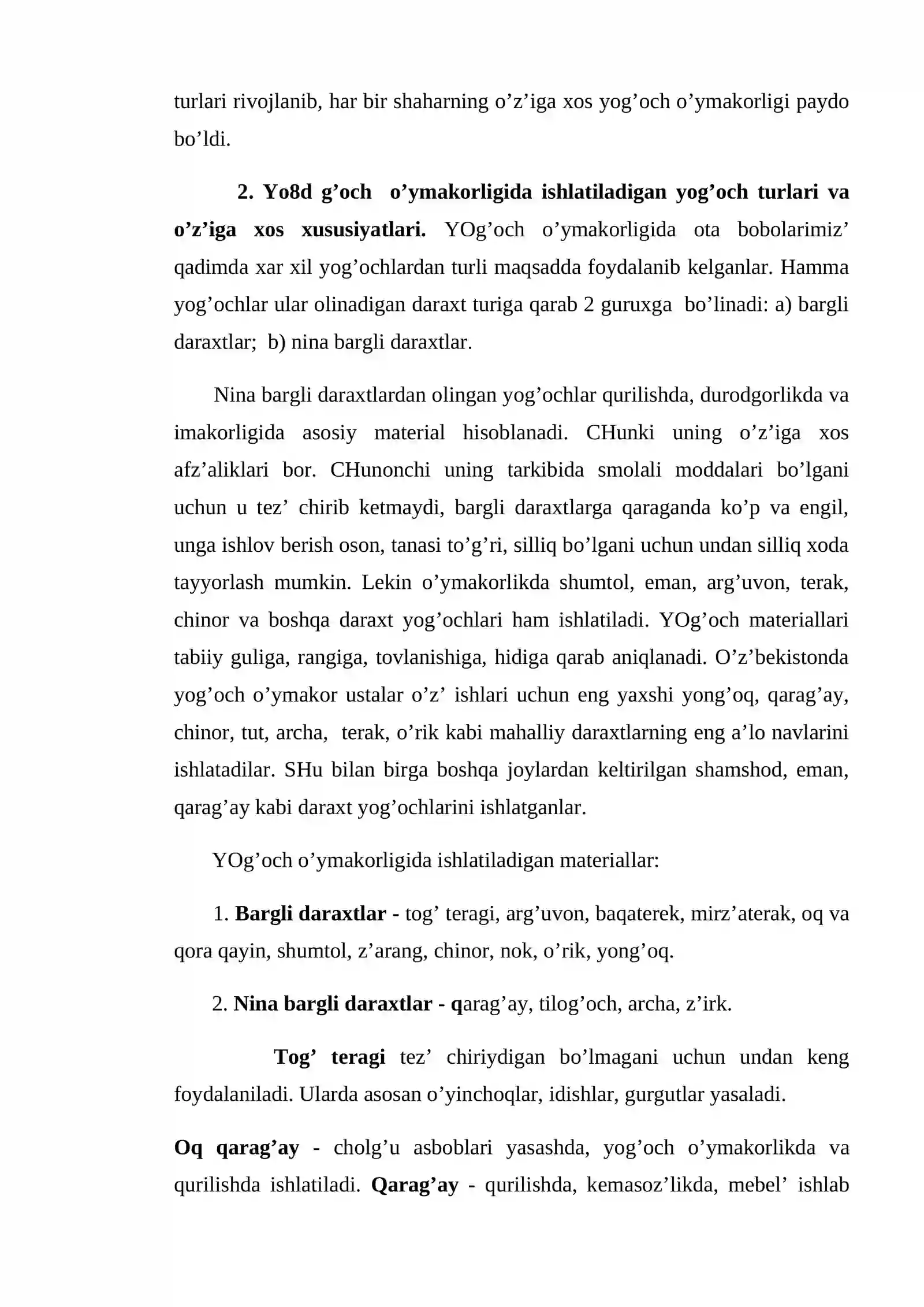 turlari rivojlanib, har bir shaharning o'z'iga xos yog'och o'ymakorligi paydo bo'ldi.

2. Yo8d g'och o'ymakorligida ishlatiladigan yog'och turlari va o'z'iga xos xususiyatlari. YOg'och o'ymakorligida ota bobolarimiz' qadimda xar xil yog'ochlardan turli maqsadda foydalanib kelganlar. Hamma yog'ochlar ular olinadigan daraxt turiga qarab 2 guruxga bo'linadi: a) bargli daraxtlar; b) nina bargli daraxtlar.

Nina bargli daraxtlardan olingan yog'ochlar qurilishda, durodgorlikda va imakorligida asosiy material hisoblanadi. CHunki uning o'z'iga xos afz'aliklari bor. CHunonchi uning tarkibida smolali moddalari bo'lgani uchun u tez' chirib ketmaydi, bargli daraxtlarga qaraganda ko'p va engil, unga ishlov berish oson, tanasi to'g'ri, silliq bo'lgani uchun undan silliq xoda tayyorlash mumkin. Lekin o'ymakorlikda shumtol, eman, arg'uvon, terak, chinor va boshqa daraxt yog'ochlari ham ishlatiladi. YOg'och materiallari tabiiy guliga, rangiga, tovlanishiga, hidiga qarab aniqlanadi. O'z'bekistonda yog'och o'ymakor ustalar o'z' ishlari uchun eng yaxshi yong'oq, qarag'ay, chinor, tut, archa, terak, o'rik kabi mahalliy daraxtlarning eng a'lo navlarini ishlatadilar. SHu bilan birga boshqa joylardan keltirilgan shamshod, eman, qarag'ay kabi daraxt yog'ochlarini ishlatganlar.

YOg'och o'ymakorligida ishlatiladigan materiallar:

1. Bargli daraxtlar - tog' teragi, arg'uvon, baqaterek, mirz'aterak, oq va qora qayin, shumtol, z'arang, chinor, nok, o'rik, yong'oq.

2. Nina bargli daraxtlar - qarag'ay, tilog'och, archa, z'irk.

Tog' teragi tez' chiriydigan bo'lmagani uchun undan keng foydalaniladi. Ularda asosan o'yinchoqlar, idishlar, gurgutlar yasaladi.

Oq qarag'ay - cholg'u asboblari yasashda, yog'och o'ymakorlikda va qurilishda ishlatiladi. Qarag'ay - qurilishda, kemasoz'likda, mebel' ishlab